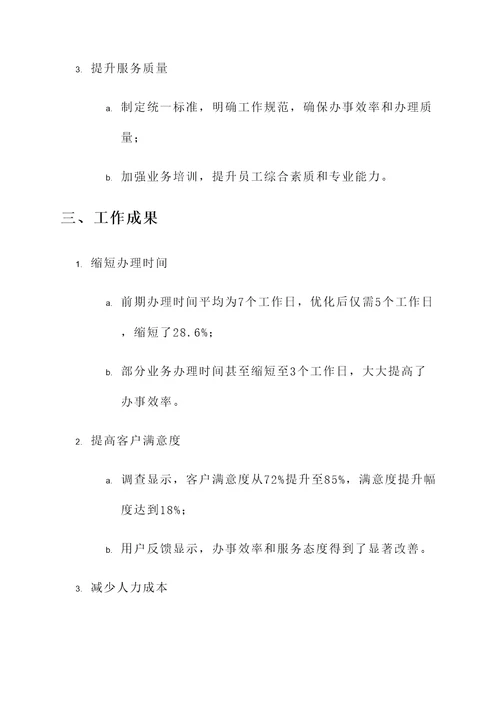 3. 提升服务质量

a. 制定统一标准，明确工作规范，确保办事效率和办理质量；

b. 加强业务培训，提升员工综合素质和专业能力。

三、工作成果

1. 缩短办理时间

a. 前期办理时间平均为7个工作日，优化后仅需5个工作日，缩短了28.6%；

b. 部分业务办理时间甚至缩短至3个工作日，大大提高了办事效率。

2. 提高客户满意度

a. 调查显示，客户满意度从72%提升至85%，满意度提升幅度达到18%；

b. 用户反馈显示，办事效率和服务态度得到了显著改善。

3. 减少人力成本